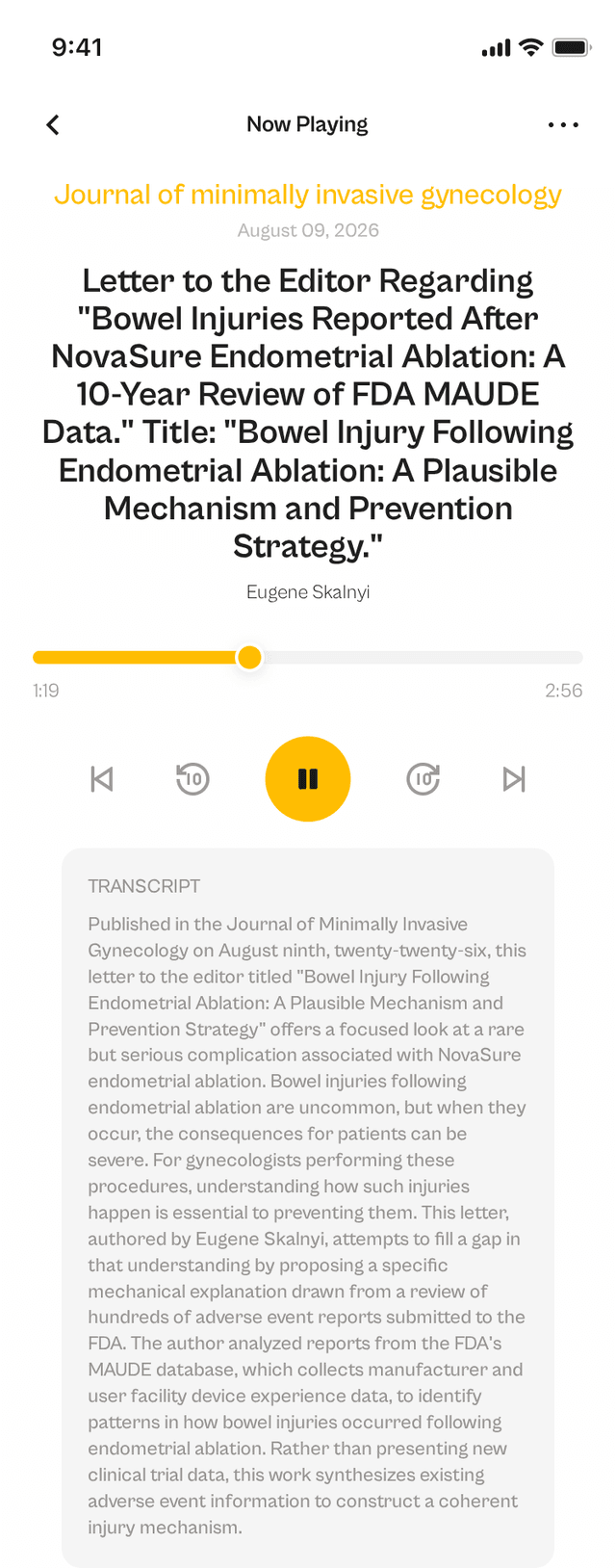 9:41

Now Playing

Journal of minimally invasive gynecology

August 09, 2026

Letter to the Editor Regarding "Bowel Injuries Reported After NovaSure Endometrial Ablation: A 10-Year Review of FDA MAUDE Data." Title: "Bowel Injury Following Endometrial Ablation: A Plausible Mechanism and Prevention Strategy."

Eugene Skalnyi

1:19

2:56

10

10

TRANSCRIPT

Published in the Journal of Minimally Invasive Gynecology on August ninth, twenty-twenty-six, this letter to the editor titled "Bowel Injury Following Endometrial Ablation: A Plausible Mechanism and Prevention Strategy" offers a focused look at a rare but serious complication associated with NovaSure endometrial ablation. Bowel injuries following endometrial ablation are uncommon, but when they occur, the consequences for patients can be severe. For gynecologists performing these procedures, understanding how such injuries happen is essential to preventing them. This letter, authored by Eugene Skalnyi, attempts to fill a gap in that understanding by proposing a specific mechanical explanation drawn from a review of hundreds of adverse event reports submitted to the FDA. The author analyzed reports from the FDA's MAUDE database, which collects manufacturer and user facility device experience data, to identify patterns in how bowel injuries occurred following endometrial ablation. Rather than presenting new clinical trial data, this work synthesizes existing adverse event information to construct a coherent injury mechanism.